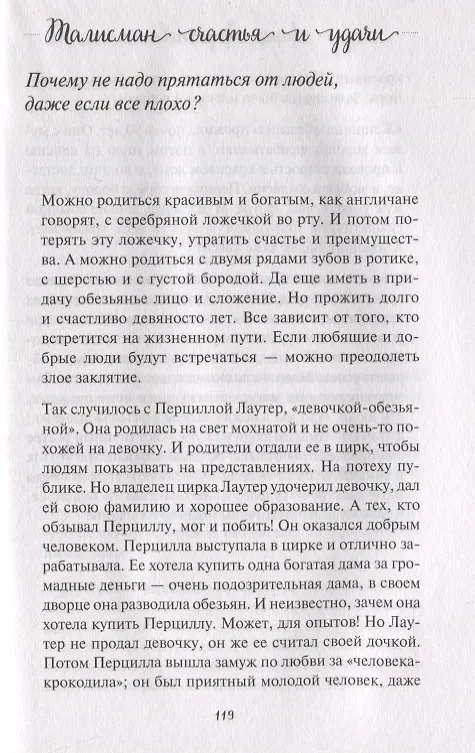 Талисман счастья и удачи

Почему не надо прятаться от людей, даже если все плохо?

Можно родиться красивым и богатым, как англичане говорят, с серебряной ложечкой во рту. И потом потерять эту ложечку, утратить счастье и преимущества. А можно родиться с двумя рядами зубов в ротике, с шерстью и с густой бородой. Да еще иметь в придачу обезьянье лицо и сложение. Но прожить долго и счастливо девяносто лет. Все зависит от того, кто встретится на жизненном пути. Если любящие и добрые люди будут встречаться — можно преодолеть злое заклятие.

Так случилось с Перциллой Лаутер, «девочкой-обезьяной». Она родилась на свет мохнатой и не очень-то похожей на девочку. И родители отдали ее в цирк, чтобы людям показывать на представлениях. На потеху публике. Но владелец цирка Лаутер удочерил девочку, дал ей свою фамилию и хорошее образование. А тех, кто обзывал Перциллу, мог и побить! Он оказался добрым человеком. Перцилла выступала в цирке и отлично зарабатывала. Ее хотела купить одна богатая дама за громадные деньги — очень подозрительная дама, в своем дворце она разводила обезьян. И неизвестно, зачем она хотела купить Перциллу. Может, для опытов! Но Лаутер не продал девочку, он же ее считал своей дочкой. Потом Перцилла вышла замуж по любви за «человека-крокодила»; он был приятный молодой человек, даже

119